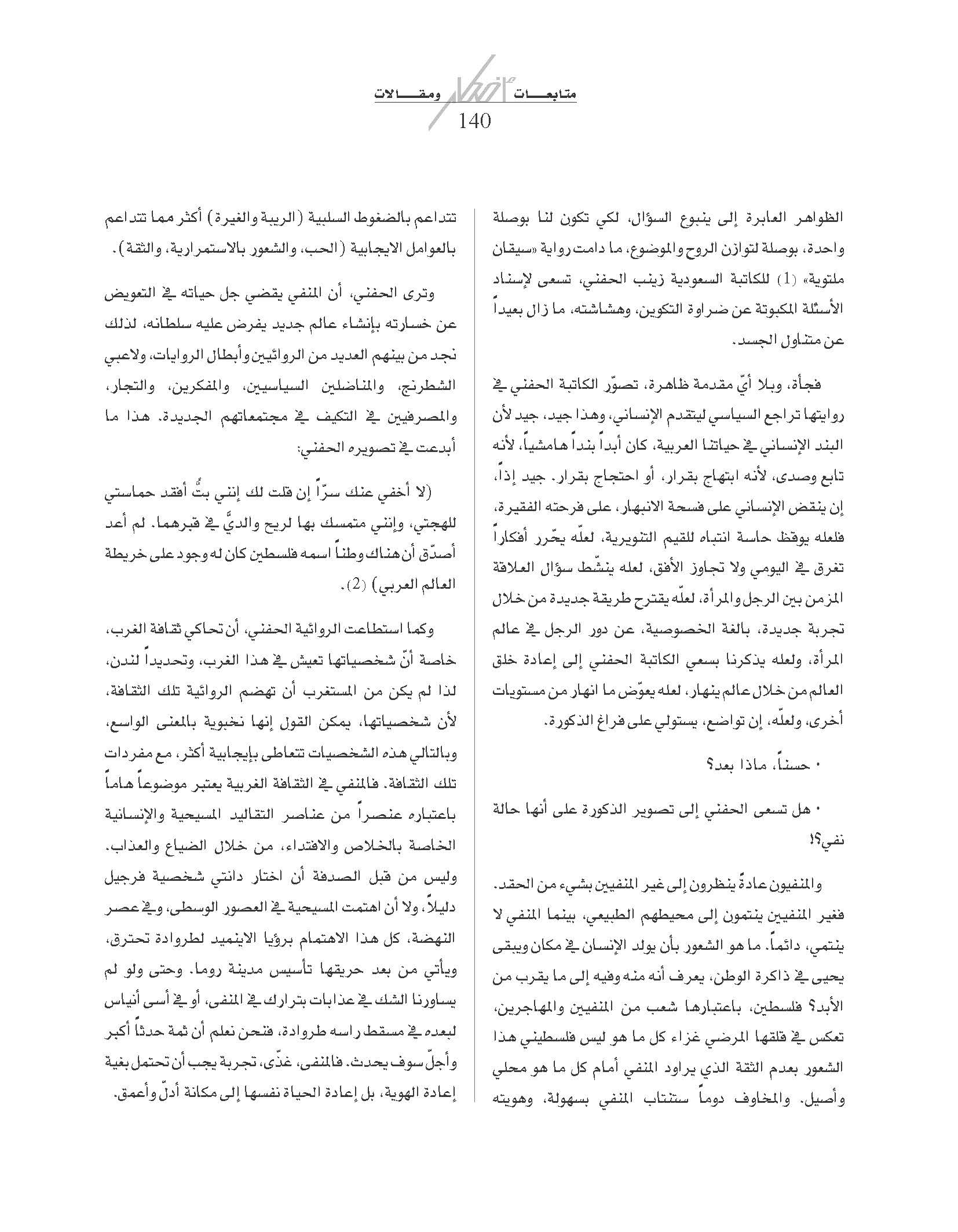 متابعـــات أفكار ومقـــالات
140

الظواهر العابرة إلى ينبوع السؤال، لكي تكون لنا بوصلة واحدة، بوصلة لتوازن الروح والموضوع، ما دامت رواية «سيقان ملتوية» (1) للكاتبة السعودية زينب الحفني، تسعى لإسناد الأسئلة المكبوتة عن ضراوة التكوين، وهشاشته، ما زال بعيداً عن متناول الجسد.

فجأة، وبلا أيّ مقدمة ظاهرة، تصوّر الكاتبة الحفني في روايتها تراجع السياسي ليتقدم الإنساني، وهذا جيد، جيد لأن البند الإنساني في حياتنا العربية، كان أبداً بنداً هامشياً، لأنه تابع وصدى، لأنه ابتهاج بقرار، أو احتجاج بقرار. جيد إذاً، إن ينقض الإنساني على فسحة الانبهار، على فرحته الفقيرة، فلعله يوقظ حاسة انتباه للقيم التنويرية، لعلّه يحّرر أفكاراً تغرق في اليومي ولا تجاوز الأفق، لعله ينشّط سؤال العلاقة المزمن بين الرجل والمرأة، لعلّه يقترح طريقة جديدة من خلال تجربة جديدة، بالغة الخصوصية، عن دور الرجل في عالم المرأة، ولعله يذكرنا بسعي الكاتبة الحفني إلى إعادة خلق العالم من خلال عالم ينهار، لعله يعوّض ما انهار من مستويات أخرى، ولعلّه، إن تواضع، يستولي على فراغ الذكورة.

• حسناً، ماذا بعد؟

• هل تسعى الحفني إلى تصوير الذكورة على أنها حالة نفي؟!

والمنفيون عادةً ينظرون إلى غير المنفيين بشيء من الحقد. فغير المنفيين ينتمون إلى محيطهم الطبيعي، بينما المنفي لا ينتمي، دائماً. ما هو الشعور بأن يولد الإنسان في مكان ويبقى يحيى في ذاكرة الوطن، يعرف أنه منه وفيه إلى ما يقرب من الأبد؟ فلسطين، باعتبارها شعب من المنفيين والمهاجرين، تعكس في قلقها المرضي غزاء كل ما هو ليس فلسطيني هذا الشعور بعدم الثقة الذي يراود المنفي أمام كل ما هو محلي وأصيل. والمخاوف دوماً ستنتاب المنفي بسهولة، وهويته

تتداعم بالضغوط السلبية (الريبة والغيرة) أكثر مما تتداعم بالعوامل الايجابية (الحب، والشعور بالاستمرارية، والثقة).

وترى الحفني، أن المنفي يقضي جل حياته في التعويض عن خسارته بإنشاء عالم جديد يفرض عليه سلطانه، لذلك نجد من بينهم العديد من الروائيين وأبطال الروايات، ولاعبي الشطرنج، والمناضلين السياسيين، والمفكرين، والتجار، والمصرفيين في التكيف في مجتمعاتهم الجديدة. هذا ما أبدعت في تصويره الحفني:

(لا أخفي عنك سرّاً إن قلت لك إنني بتُّ أفقد حماستي للهجتي، وإنني متمسك بها لريح والديَّ في قبرهما. لم أعد أصدّق أن هناك وطناً اسمه فلسطين كان له وجود على خريطة العالم العربي) (2).

وكما استطاعت الروائية الحفني، أن تحاكي ثقافة الغرب، خاصة أنّ شخصياتها تعيش في هذا الغرب، وتحديداً لندن، لذا لم يكن من المستغرب أن تهضم الروائية تلك الثقافة، لأن شخصياتها، يمكن القول إنها نخبوية بالمعنى الواسع، وبالتالي هذه الشخصيات تتعاطى بإيجابية أكثر، مع مفردات تلك الثقافة. فالمنفي في الثقافة الغربية يعتبر موضوعاً هاماً باعتباره عنصراً من عناصر التقاليد المسيحية والإنسانية الخاصة بالخلاص والافتداء، من خلال الضياع والعذاب. وليس من قبل الصدفة أن اختار دانتي شخصية فرجيل دليلاً، ولا أن اهتمت المسيحية في العصور الوسطى، وفي عصر النهضة، كل هذا الاهتمام برؤيا الاينميد لطروادة تحترق، ويأتي من بعد حريقها تأسيس مدينة روما. وحتى ولو لم يساورنا الشك في عذابات بترارك في المنفى، أو في أسى أنياس لبعده في مسقط راسه طروادة، فنحن نعلم أن ثمة حدثاً أكبر وأجلّ سوف يحدث. فالمنفى، غذّى، تجربة يجب أن تحتمل بغية إعادة الهوية، بل إعادة الحياة نفسها إلى مكانة أدلّ وأعمق.